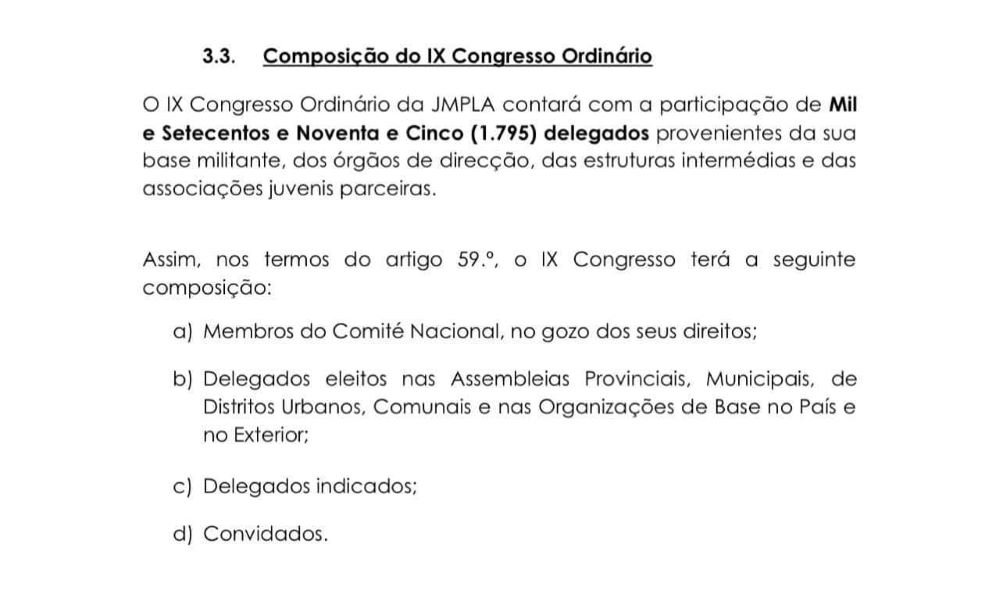 3.3. Composição do IX Congresso Ordinário

O IX Congresso Ordinário da JMPLA contará com a participação de Mil e Setecentos e Noventa e Cinco (1.795) delegados provenientes da sua base militante, dos órgãos de direcção, das estruturas intermédias e das associações juvenis parceiras.

Assim, nos termos do artigo 59.º, o IX Congresso terá a seguinte composição:

a) Membros do Comité Nacional, no gozo dos seus direitos;

b) Delegados eleitos nas Assembleias Provinciais, Municipais, de Distritos Urbanos, Comunais e nas Organizações de Base no País e no Exterior;

c) Delegados indicados;

d) Convidados.